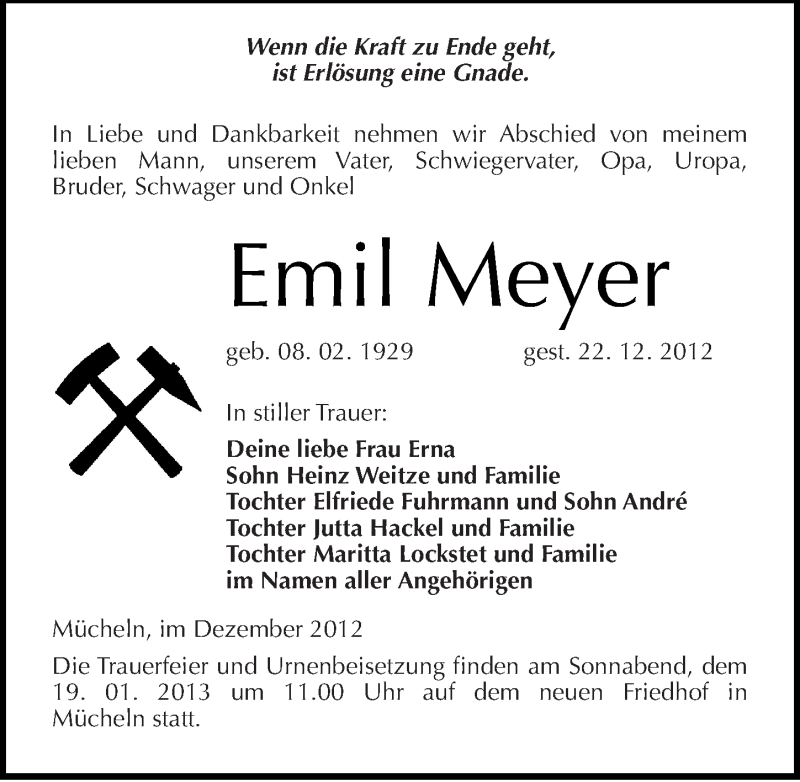 Wenn die Kraft zu Ende geht,
ist Erlösung eine Gnade.

In Liebe und Dankbarkeit nehmen wir Abschied von meinem lieben Mann, unserem Vater, Schwiegervater, Opa, Uropa, Bruder, Schwager und Onkel

Emil Meyer

geb. 08. 02. 1929 gest. 22. 12. 2012

In stiller Trauer:

Deine liebe Frau Erna
Sohn Heinz Weitze und Familie
Tochter Elfriede Fuhrmann und Sohn André
Tochter Jutta Hackel und Familie
Tochter Maritta Lockstet und Familie
im Namen aller Angehörigen

Mücheln, im Dezember 2012

Die Trauerfeier und Urnenbeisetzung finden am Sonnabend, dem 19. 01. 2013 um 11.00 Uhr auf dem neuen Friedhof in Mücheln statt.